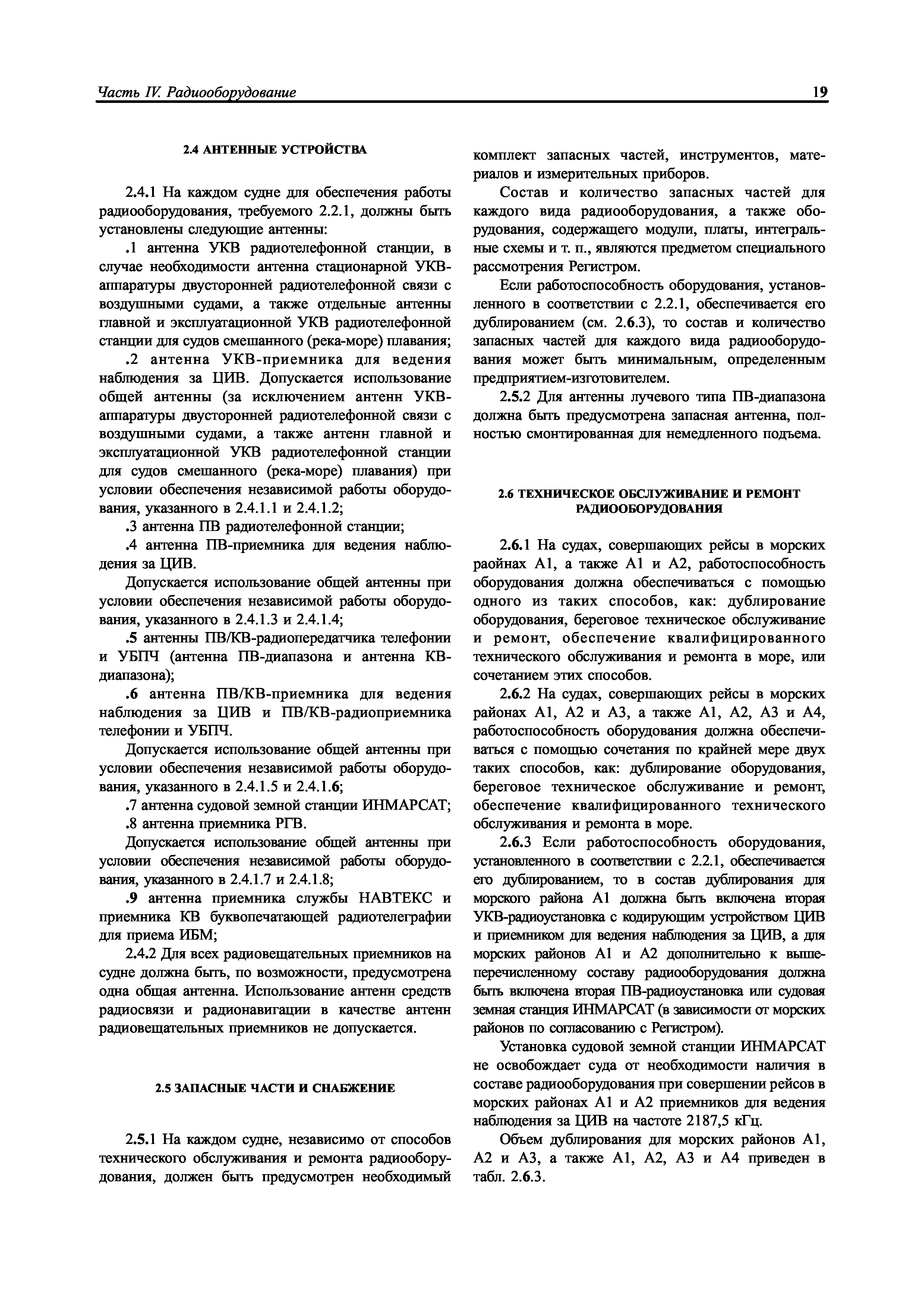 Часть IV. Радиооборудование 19

2.4 АНТЕННЫЕ УСТРОЙСТВА

2.4.1 На каждом судне для обеспечения работы радиооборудования, требуемого 2.2.1, должны быть установлены следующие антенны:

.1 антенна УКВ радиотелефонной станции, в случае необходимости антенна стационарной УКВ-аппаратуры двусторонней радиотелефонной связи с воздушными судами, а также отдельные антенны главной и эксплуатационной УКВ радиотелефонной станции для судов смешанного (река-море) плавания;

.2 антенна УКВ-приемника для ведения наблюдения за ЦИВ. Допускается использование общей антенны (за исключением антенн УКВ-аппаратуры двусторонней радиотелефонной связи с воздушными судами, а также антенн главной и эксплуатационной УКВ радиотелефонной станции для судов смешанного (река-море) плавания) при условии обеспечения независимой работы оборудования, указанного в 2.4.1.1 и 2.4.1.2;

.3 антенна ПВ радиотелефонной станции;

.4 антенна ПВ-приемника для ведения наблюдения за ЦИВ.

Допускается использование общей антенны при условии обеспечения независимой работы оборудования, указанного в 2.4.1.3 и 2.4.1.4;

.5 антенны ПВ/КВ-радиопередатчика телефонии и УБПЧ (антенна ПВ-диапазона и антенна КВ-диапазона);

.6 антенна ПВ/КВ-приемника для ведения наблюдения за ЦИВ и ПВ/КВ-радиоприемника телефонии и УБПЧ.

Допускается использование общей антенны при условии обеспечения независимой работы оборудования, указанного в 2.4.1.5 и 2.4.1.6;

.7 антенна судовой земной станции ИНМАРСАТ;

.8 антенна приемника РГВ.

Допускается использование общей антенны при условии обеспечения независимой работы оборудования, указанного в 2.4.1.7 и 2.4.1.8;

.9 антенна приемника службы НАВТЕКС и приемника КВ буквопечатающей радиотелеграфии для приема ИБМ;

2.4.2 Для всех радиовещательных приемников на судне должна быть, по возможности, предусмотрена одна общая антенна. Использование антенн средств радиосвязи и радионавигации в качестве антенн радиовещательных приемников не допускается.

2.5 ЗАПАСНЫЕ ЧАСТИ И СНАБЖЕНИЕ

2.5.1 На каждом судне, независимо от способов технического обслуживания и ремонта радиооборудования, должен быть предусмотрен необходимый комплект запасных частей, инструментов, материалов и измерительных приборов.

Состав и количество запасных частей для каждого вида радиооборудования, а также оборудования, содержащего модули, платы, интегральные схемы и т. п., являются предметом специального рассмотрения Регистром.

Если работоспособность оборудования, установленного в соответствии с 2.2.1, обеспечивается его дублированием (см. 2.6.3), то состав и количество запасных частей для каждого вида радиооборудования может быть минимальным, определенным предприятием-изготовителем.

2.5.2 Для антенны лучевого типа ПВ-диапазона должна быть предусмотрена запасная антенна, полностью смонтированная для немедленного подъема.

2.6 ТЕХНИЧЕСКОЕ ОБСЛУЖИВАНИЕ И РЕМОНТ РАДИООБОРУДОВАНИЯ

2.6.1 На судах, совершающих рейсы в морских раойнах А1, а также А1 и А2, работоспособность оборудования должна обеспечиваться с помощью одного из таких способов, как: дублирование оборудования, береговое техническое обслуживание и ремонт, обеспечение квалифицированного технического обслуживания и ремонта в море, или сочетанием этих способов.

2.6.2 На судах, совершающих рейсы в морских районах А1, А2 и А3, а также А1, А2, А3 и А4, работоспособность оборудования должна обеспечиваться с помощью сочетания по крайней мере двух таких способов, как: дублирование оборудования, береговое техническое обслуживание и ремонт, обеспечение квалифицированного технического обслуживания и ремонта в море.

2.6.3 Если работоспособность оборудования, установленного в соответствии с 2.2.1, обеспечивается его дублированием, то в состав дублирования для морского района А1 должна быть включена вторая УКВ-радиоустановка с кодирующим устройством ЦИВ и приемником для ведения наблюдения за ЦИВ, а для морских районов А1 и А2 дополнительно к вышеперечисленному составу радиооборудования должна быть включена вторая ПВ-радиоустановка или судовая земная станция ИНМАРСАТ (в зависимости от морских районов по согласованию с Регистром).

Установка судовой земной станции ИНМАРСАТ не освобождает суда от необходимости наличия в составе радиооборудования при совершении рейсов в морских районах А1 и А2 приемников для ведения наблюдения за ЦИВ на частоте 2187,5 кГц.

Объем дублирования для морских районов А1, А2 и А3, а также А1, А2, А3 и А4 приведен в табл. 2.6.3.